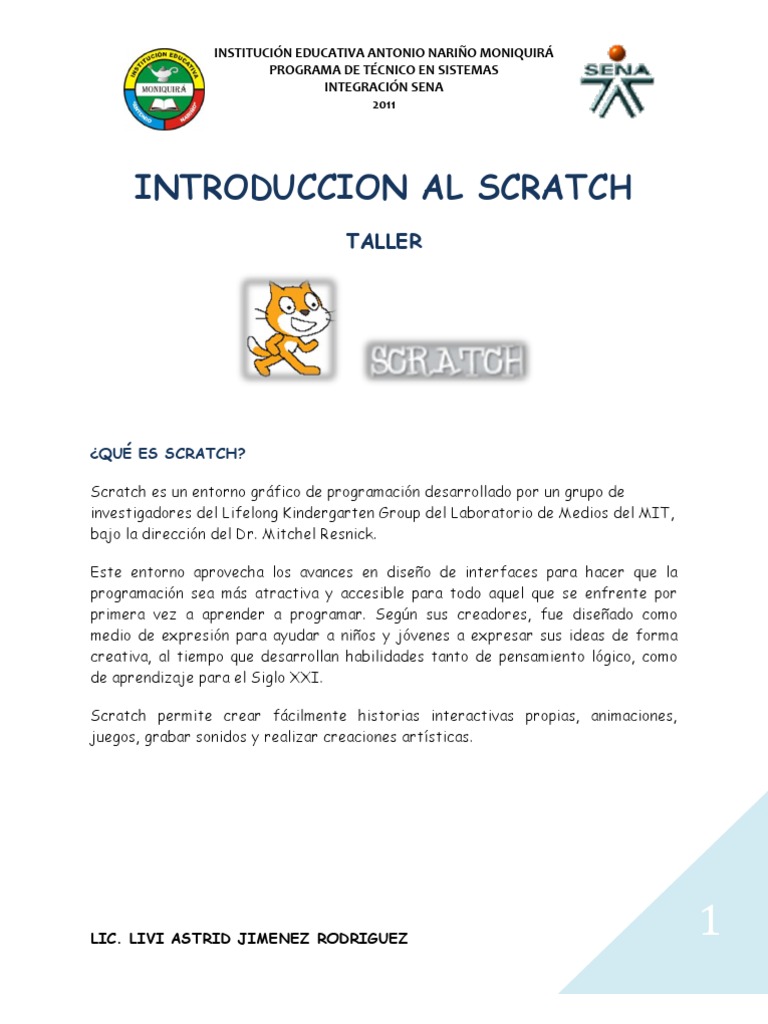 INSTITUCIÓN EDUCATIVA MONIQUIRÁ

INSTITUCIÓN EDUCATIVA ANTONIO NARIÑO MONIQUIRÁ
PROGRAMA DE TÉCNICO EN SISTEMAS
INTEGRACIÓN SENA
2011

SENA

INTRODUCCION AL SCRATCH

TALLER

SCRATCH

¿QUÉ ES SCRATCH?

Scratch es un entorno gráfico de programación desarrollado por un grupo de investigadores del Lifelong Kindergarten Group del Laboratorio de Medios del MIT, bajo la dirección del Dr. Mitchel Resnick.

Este entorno aprovecha los avances en diseño de interfaces para hacer que la programación sea más atractiva y accesible para todo aquel que se enfrente por primera vez a aprender a programar. Según sus creadores, fue diseñado como medio de expresión para ayudar a niños y jóvenes a expresar sus ideas de forma creativa, al tiempo que desarrollan habilidades tanto de pensamiento lógico, como de aprendizaje para el Siglo XXI.

Scratch permite crear fácilmente historias interactivas propias, animaciones, juegos, grabar sonidos y realizar creaciones artísticas.

LIC. LIVI ASTRID JIMENEZ RODRIGUEZ

1